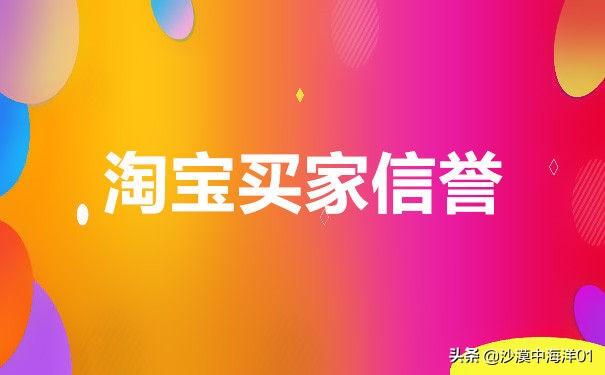 淘宝买家信誉

头条 @沙漠中海洋01